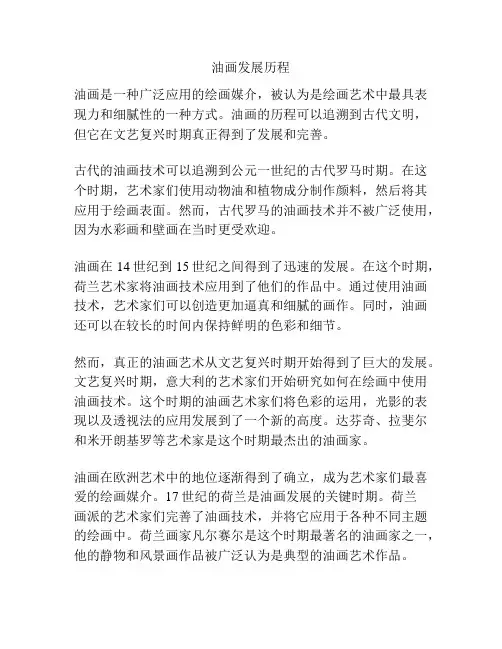 油画发展历程

油画是一种广泛应用的绘画媒介，被认为是绘画艺术中最具表现力和细腻性的一种方式。油画的历程可以追溯到古代文明，但它在文艺复兴时期真正得到了发展和完善。

古代的油画技术可以追溯到公元一世纪的古代罗马时期。在这个时期，艺术家们使用动物油和植物成分制作颜料，然后将其应用于绘画表面。然而，古代罗马的油画技术并不被广泛使用，因为水彩画和壁画在当时更受欢迎。

油画在 14 世纪到 15 世纪之间得到了迅速的发展。在这个时期，荷兰艺术家将油画技术应用到了他们的作品中。通过使用油画技术，艺术家们可以创造更加逼真和细腻的画作。同时，油画还可以在较长的时间内保持鲜明的色彩和细节。

然而，真正的油画艺术从文艺复兴时期开始得到了巨大的发展。文艺复兴时期，意大利的艺术家们开始研究如何在绘画中使用油画技术。这个时期的油画艺术家们将色彩的运用，光影的表现以及透视法的应用发展到了一个新的高度。达芬奇、拉斐尔和米开朗基罗等艺术家是这个时期最杰出的油画家。

油画在欧洲艺术中的地位逐渐得到了确立，成为艺术家们最喜爱的绘画媒介。17 世纪的荷兰是油画发展的关键时期。荷兰画派的艺术家们完善了油画技术，并将它应用于各种不同主题的绘画中。荷兰画家凡尔赛尔是这个时期最著名的油画家之一，他的静物和风景画作品被广泛认为是典型的油画艺术作品。